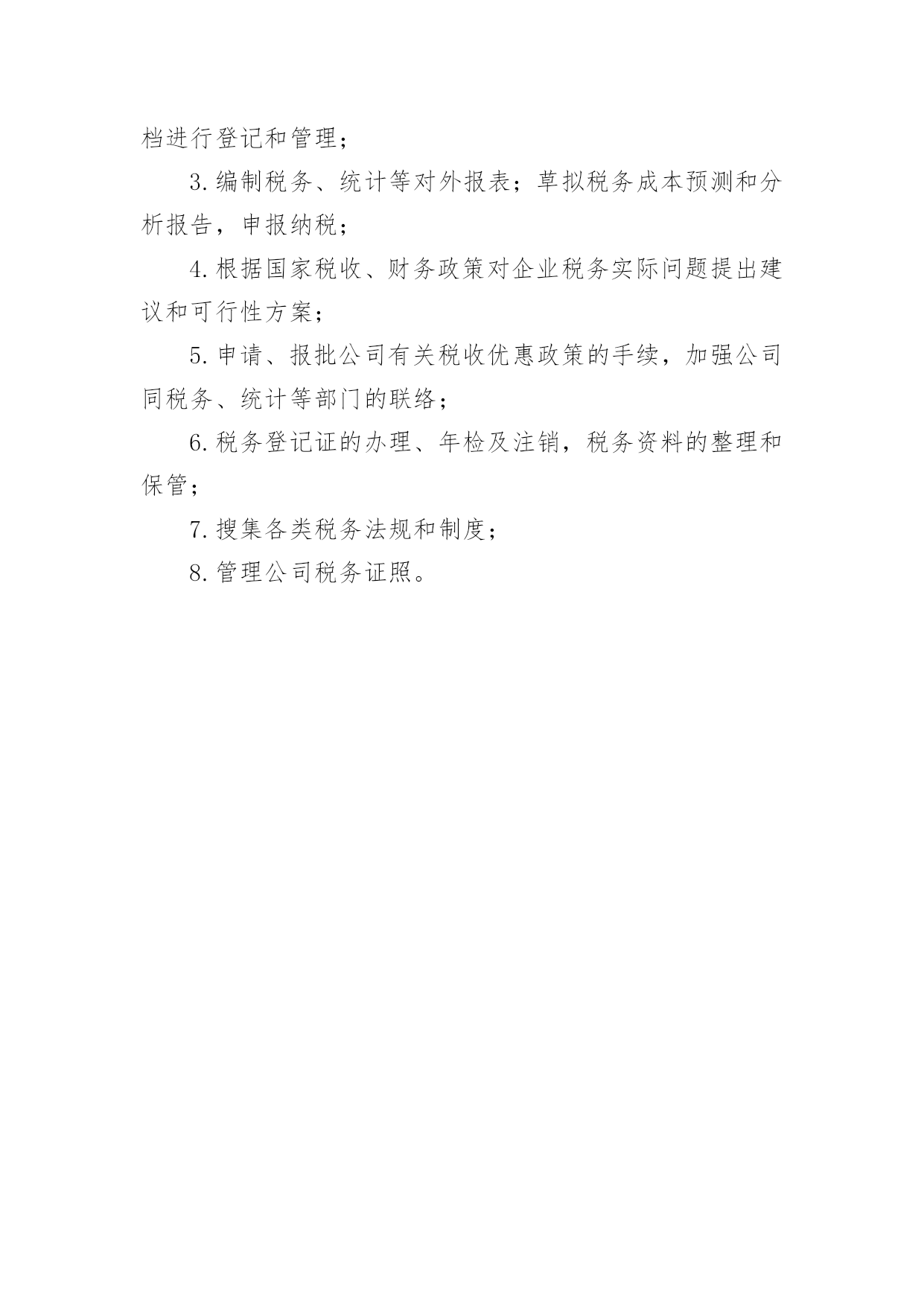 档进行登记和管理；

3.编制税务、统计等对外报表；草拟税务成本预测和分析报告，申报纳税；

4.根据国家税收、财务政策对企业税务实际问题提出建议和可行性方案；

5.申请、报批公司有关税收优惠政策的手续，加强公司同税务、统计等部门的联络；

6.税务登记证的办理、年检及注销，税务资料的整理和保管；

7.搜集各类税务法规和制度；

8.管理公司税务证照。